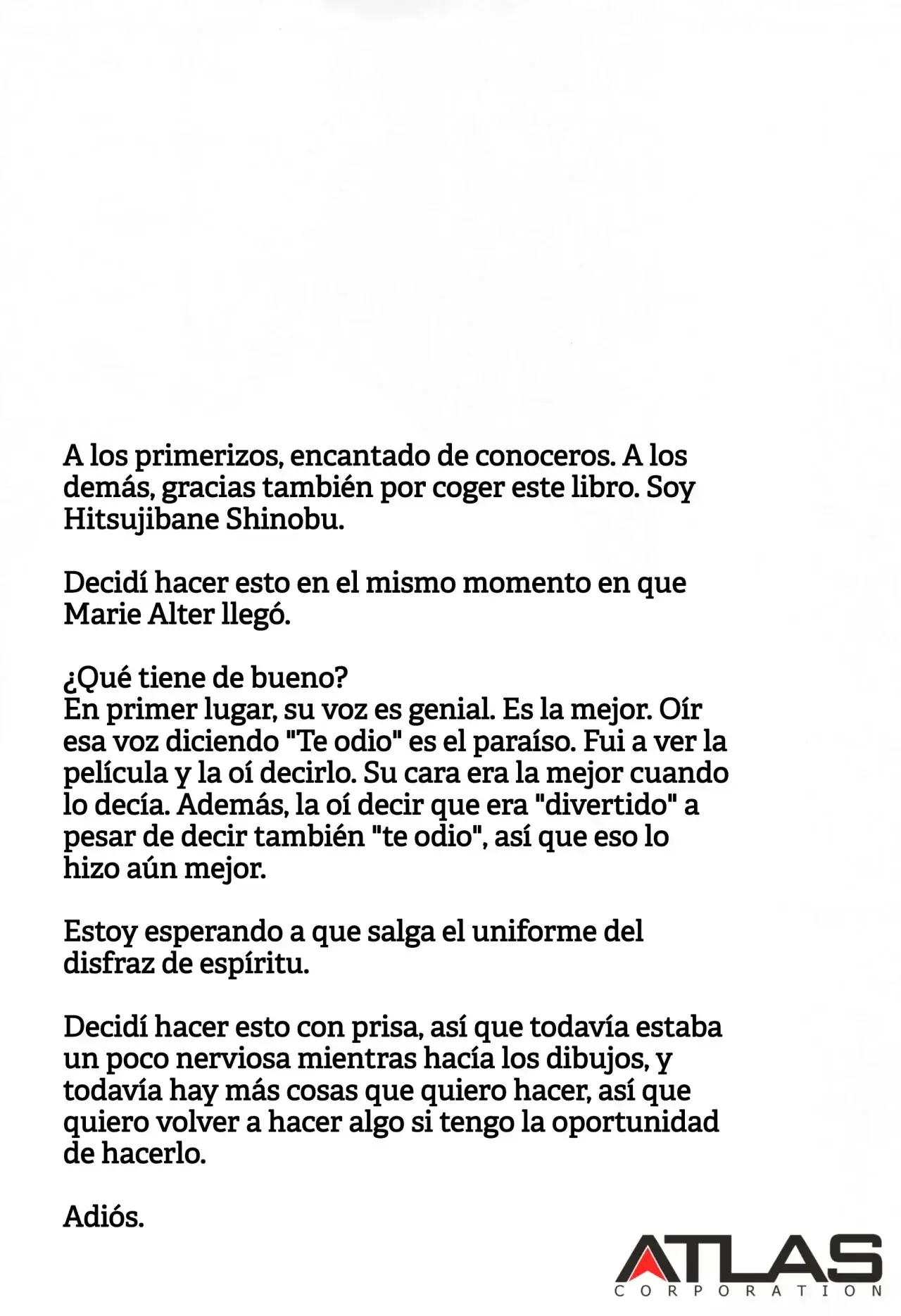 A los primerizos, encantado de conoceros. A los demás, gracias también por coger este libro. Soy Hitsujibane Shinobu.

Decidí hacer esto en el mismo momento en que Marie Alter llegó.

¿Qué tiene de bueno?
En primer lugar, su voz es genial. Es la mejor. Oír esa voz diciendo "Te odio" es el paraíso. Fui a ver la película y la oí decirlo. Su cara era la mejor cuando lo decía. Además, la oí decir que era "divertido" a pesar de decir también "te odio", así que eso lo hizo aún mejor.

Estoy esperando a que salga el uniforme del disfraz de espíritu.

Decidí hacer esto con prisa, así que todavía estaba un poco nerviosa mientras hacía los dibujos, y todavía hay más cosas que quiero hacer, así que quiero volver a hacer algo si tengo la oportunidad de hacerlo.

Adiós.

ATLAS
CORPORATION